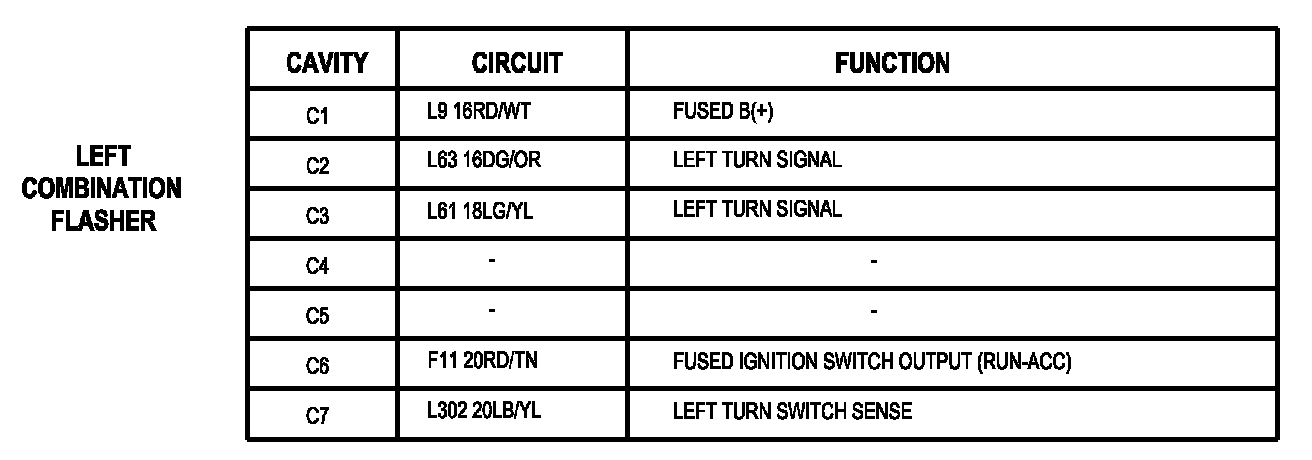 LEFT COMBINATION FLASHER

| CAVITY | CIRCUIT | FUNCTION |
|---|---|---|
| C1 | L9 16RD/WT | FUSED B(+) |
| C2 | L63 16DG/OR | LEFT TURN SIGNAL |
| C3 | L61 18LG/YL | LEFT TURN SIGNAL |
| C4 | - | - |
| C5 | - | - |
| C6 | F11 20RD/TN | FUSED IGNITION SWITCH OUTPUT (RUN-ACC) |
| C7 | L302 20LB/YL | LEFT TURN SWITCH SENSE |